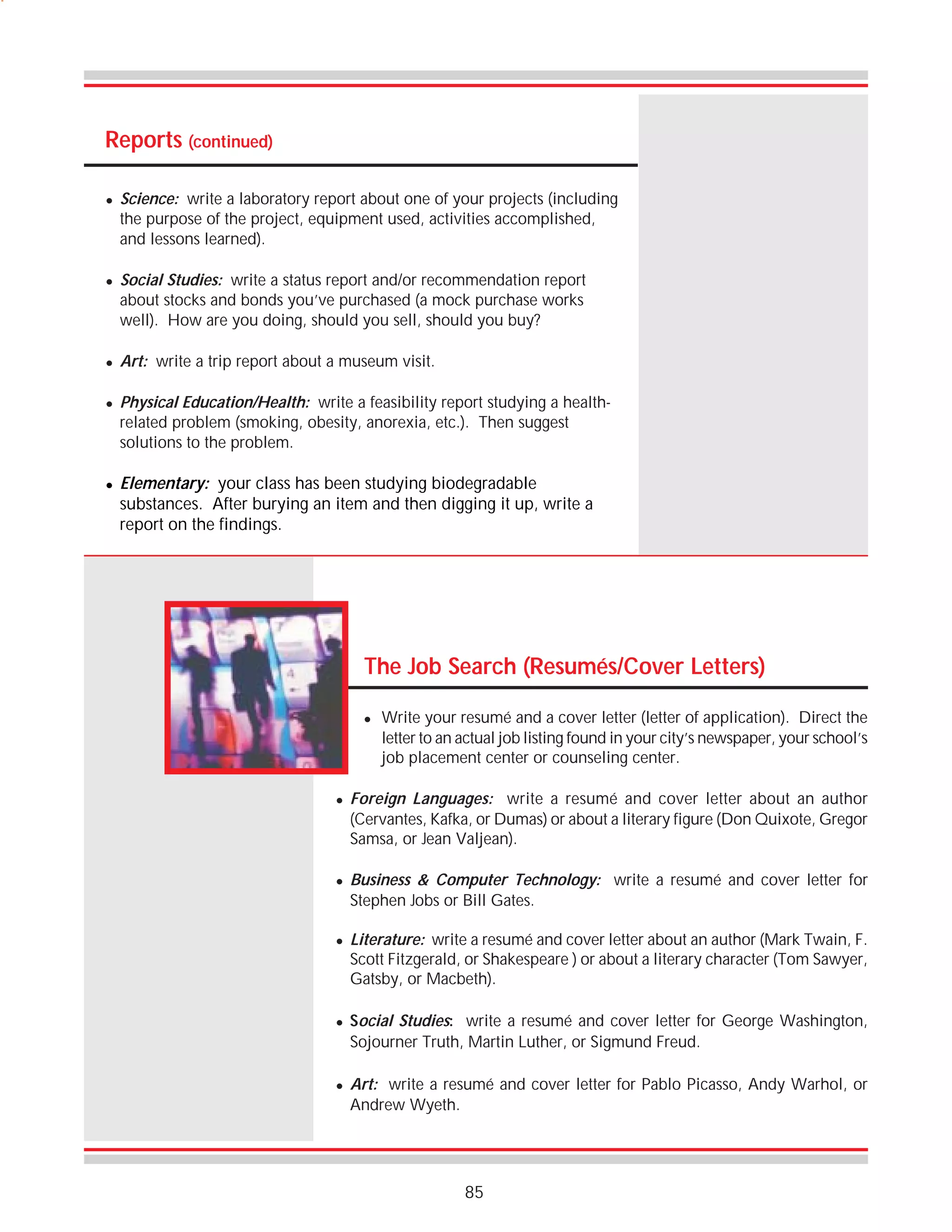 Reports (continued)

• Science: write a laboratory report about one of your projects (including the purpose of the project, equipment used, activities accomplished, and lessons learned).

• Social Studies: write a status report and/or recommendation report about stocks and bonds you've purchased (a mock purchase works well). How are you doing, should you sell, should you buy?

• Art: write a trip report about a museum visit.

• Physical Education/Health: write a feasibility report studying a health-related problem (smoking, obesity, anorexia, etc.). Then suggest solutions to the problem.

• Elementary: your class has been studying biodegradable substances. After burying an item and then digging it up, write a report on the findings.

The Job Search (Resumés/Cover Letters)

• Write your resumé and a cover letter (letter of application). Direct the letter to an actual job listing found in your city's newspaper, your school's job placement center or counseling center.

• Foreign Languages: write a resumé and cover letter about an author (Cervantes, Kafka, or Dumas) or about a literary figure (Don Quixote, Gregor Samsa, or Jean Valjean).

• Business & Computer Technology: write a resumé and cover letter for Stephen Jobs or Bill Gates.

• Literature: write a resumé and cover letter about an author (Mark Twain, F. Scott Fitzgerald, or Shakespeare ) or about a literary character (Tom Sawyer, Gatsby, or Macbeth).

• Social Studies: write a resumé and cover letter for George Washington, Sojourner Truth, Martin Luther, or Sigmund Freud.

• Art: write a resumé and cover letter for Pablo Picasso, Andy Warhol, or Andrew Wyeth.

85